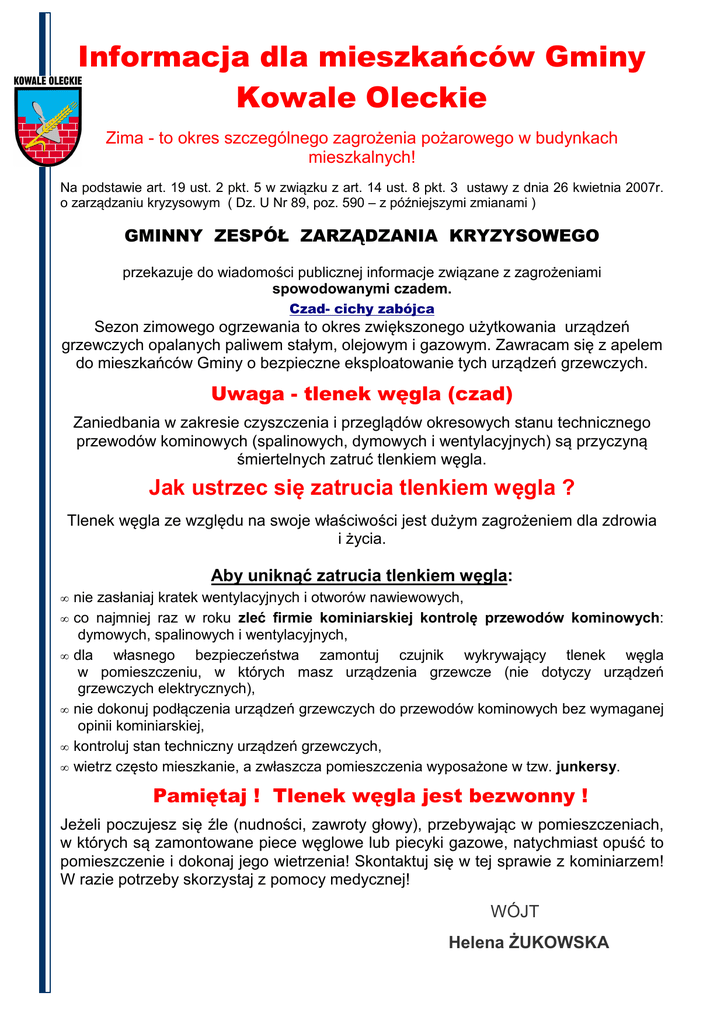 KOWALE OLECKIE

Informacja dla mieszkańców Gminy Kowale Oleckie

Zima - to okres szczególnego zagrożenia pożarowego w budynkach mieszkalnych!

Na podstawie art. 19 ust. 2 pkt. 5 w związku z art. 14 ust. 8 pkt. 3 ustawy z dnia 26 kwietnia 2007r. o zarządzaniu kryzysowym ( Dz. U Nr 89, poz. 590 – z późniejszymi zmianami )

GMINNY ZESPÓŁ ZARZĄDZANIA KRYZYSOWEGO

przekazuje do wiadomości publicznej informacje związane z zagrożeniami spowodowanymi czadem.

Czad- cichy zabójca

Sezon zimowego ogrzewania to okres zwiększonego użytkowania urządzeń grzewczych opalanych paliwem stałym, olejowym i gazowym. Zawracam się z apelem do mieszkańców Gminy o bezpieczne eksploatowanie tych urządzeń grzewczych.

Uwaga - tlenek węgla (czad)

Zaniedbania w zakresie czyszczenia i przeglądów okresowych stanu technicznego przewodów kominowych (spalinowych, dymowych i wentylacyjnych) są przyczyną śmiertelnych zatruć tlenkiem węgla.

Jak ustrzec się zatrucia tlenkiem węgla ?

Tlenek węgla ze względu na swoje właściwości jest dużym zagrożeniem dla zdrowia i życia.

Aby uniknąć zatrucia tlenkiem węgla:

∞ nie zasłaniaj kratek wentylacyjnych i otworów nawiewowych,
∞ co najmniej raz w roku zleć firmie kominiarskiej kontrolę przewodów kominowych: dymowych, spalinowych i wentylacyjnych,
∞ dla własnego bezpieczeństwa zamontuj czujnik wykrywający tlenek węgla w pomieszczeniu, w których masz urządzenia grzewcze (nie dotyczy urządzeń grzewczych elektrycznych),
∞ nie dokonuj podłączenia urządzeń grzewczych do przewodów kominowych bez wymaganej opinii kominiarskiej,
∞ kontroluj stan techniczny urządzeń grzewczych,
∞ wietrz często mieszkanie, a zwłaszcza pomieszczenia wyposażone w tzw. junkersy.

Pamiętaj ! Tlenek węgla jest bezwonny !

Jeżeli poczujesz się źle (nudności, zawroty głowy), przebywając w pomieszczeniach, w których są zamontowane piece węglowe lub piecyki gazowe, natychmiast opuść to pomieszczenie i dokonaj jego wietrzenia! Skontaktuj się w tej sprawie z kominiarzem! W razie potrzeby skorzystaj z pomocy medycznej!

WÓJT

Helena ŻUKOWSKA